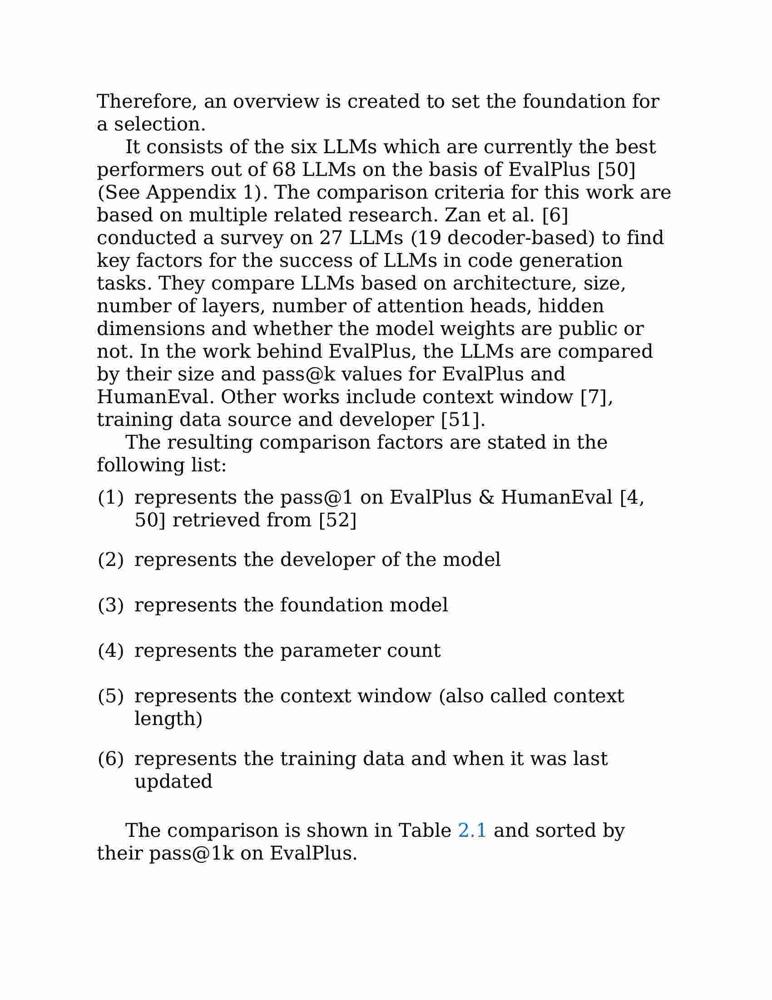 Therefore, an overview is created to set the foundation for a selection.

It consists of the six LLMs which are currently the best performers out of 68 LLMs on the basis of EvalPlus [50] (See Appendix 1). The comparison criteria for this work are based on multiple related research. Zan et al. [6] conducted a survey on 27 LLMs (19 decoder-based) to find key factors for the success of LLMs in code generation tasks. They compare LLMs based on architecture, size, number of layers, number of attention heads, hidden dimensions and whether the model weights are public or not. In the work behind EvalPlus, the LLMs are compared by their size and pass@k values for EvalPlus and HumanEval. Other works include context window [7], training data source and developer [51].

The resulting comparison factors are stated in the following list:

(1) represents the pass@1 on EvalPlus & HumanEval [4, 50] retrieved from [52]

(2) represents the developer of the model

(3) represents the foundation model

(4) represents the parameter count

(5) represents the context window (also called context length)

(6) represents the training data and when it was last updated

The comparison is shown in Table 2.1 and sorted by their pass@1k on EvalPlus.